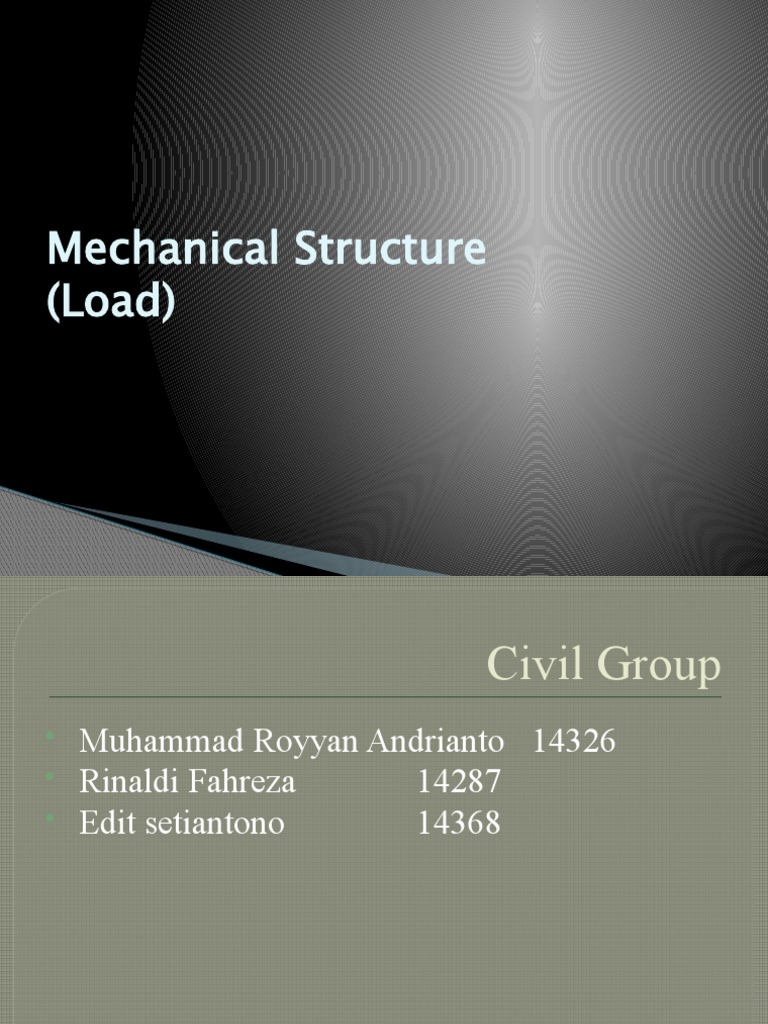 Mechanical Structure (Load)

Civil Group

• Muhammad Royyan Andrianto 14326
• Rinaldi Fahreza 14287
• Edit setiantono 14368